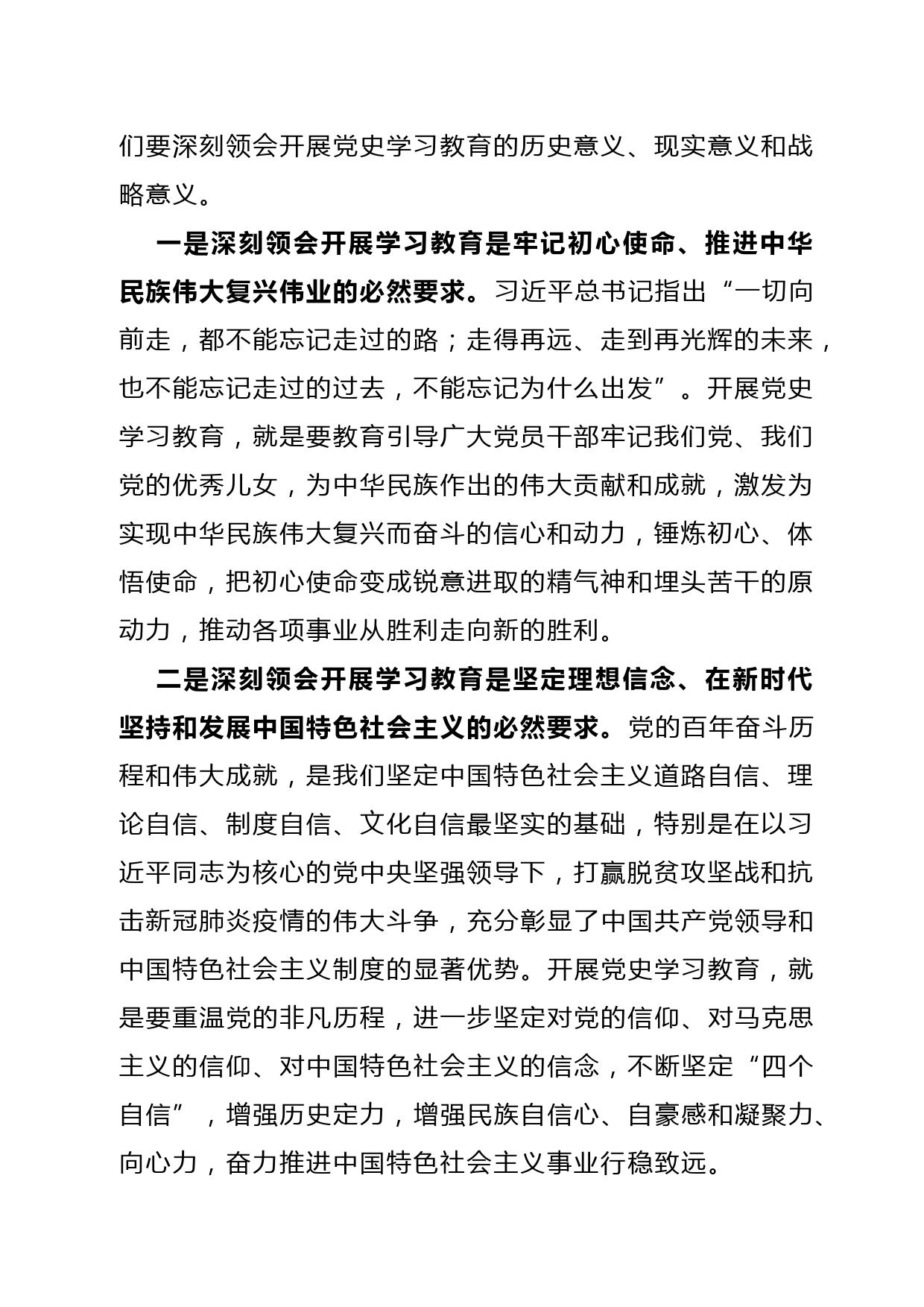 们要深刻领会开展党史学习教育的历史意义、现实意义和战略意义。

一是深刻领会开展学习教育是牢记初心使命、推进中华民族伟大复兴伟业的必然要求。习近平总书记指出“一切向前走，都不能忘记走过的路；走得再远、走到再光辉的未来，也不能忘记走过的过去，不能忘记为什么出发”。开展党史学习教育，就是要教育引导广大党员干部牢记我们党、我们党的优秀儿女，为中华民族作出的伟大贡献和成就，激发为实现中华民族伟大复兴而奋斗的信心和动力，锤炼初心、体悟使命，把初心使命变成锐意进取的精气神和埋头苦干的原动力，推动各项事业从胜利走向新的胜利。

二是深刻领会开展学习教育是坚定理想信念、在新时代坚持和发展中国特色社会主义的必然要求。党的百年奋斗历程和伟大成就，是我们坚定中国特色社会主义道路自信、理论自信、制度自信、文化自信最坚实的基础，特别是在以习近平同志为核心的党中央坚强领导下，打赢脱贫攻坚战和抗击新冠肺炎疫情的伟大斗争，充分彰显了中国共产党领导和中国特色社会主义制度的显著优势。开展党史学习教育，就是要重温党的非凡历程，进一步坚定对党的信仰、对马克思主义的信仰、对中国特色社会主义的信念，不断坚定“四个自信”，增强历史定力，增强民族自信心、自豪感和凝聚力、向心力，奋力推进中国特色社会主义事业行稳致远。